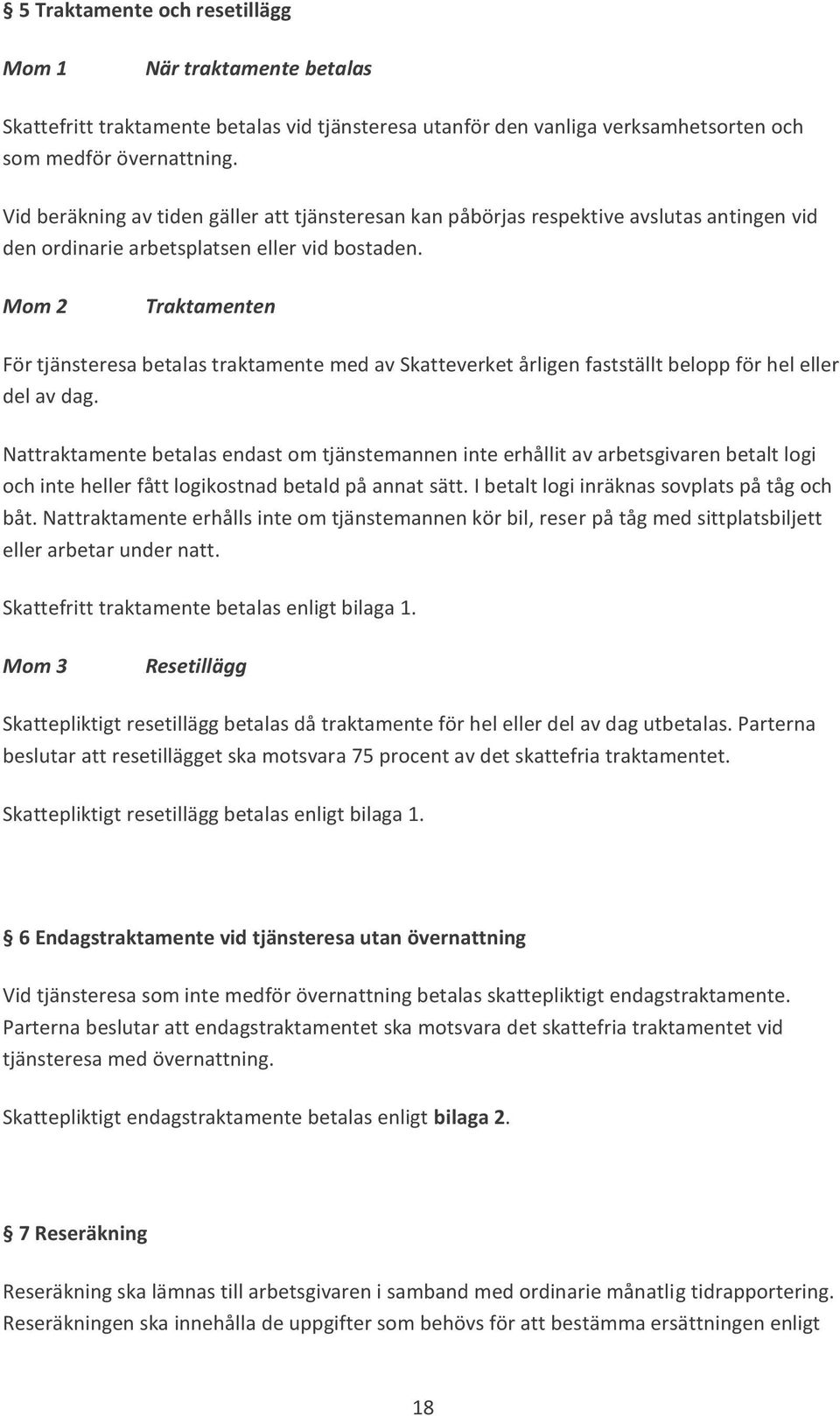 § 5 Traktamente och resetillägg

Mom 1 När traktamente betalas

Skattefritt traktamente betalas vid tjänsteresa utanför den vanliga verksamhetsorten och som medför övernattning.

Vid beräkning av tiden gäller att tjänsteresan kan påbörjas respektive avslutas antingen vid den ordinarie arbetsplatsen eller vid bostaden.

Mom 2 Traktamenten

För tjänsteresa betalas traktamente med av Skatteverket årligen fastställt belopp för hel eller del av dag.

Nattraktamente betalas endast om tjänstemannen inte erhållit av arbetsgivaren betalt logi och inte heller fått logikostnad betald på annat sätt. I betalt logi inräknas sovplats på tåg och båt. Nattraktamente erhålls inte om tjänstemannen kör bil, reser på tåg med sittplatsbiljett eller arbetar under natt.

Skattefritt traktamente betalas enligt bilaga 1.

Mom 3 Resetillägg

Skattepliktigt resetillägg betalas då traktamente för hel eller del av dag utbetalas. Parterna beslutar att resetillägget ska motsvara 75 procent av det skattefria traktamentet.

Skattepliktigt resetillägg betalas enligt bilaga 1.

§ 6 Endagstraktamente vid tjänsteresa utan övernattning

Vid tjänsteresa som inte medför övernattning betalas skattepliktigt endagstraktamente. Parterna beslutar att endagstraktamentet ska motsvara det skattefria traktamentet vid tjänsteresa med övernattning.

Skattepliktigt endagstraktamente betalas enligt bilaga 2.

§ 7 Reseräkning

Reseräkning ska lämnas till arbetsgivaren i samband med ordinarie månatlig tidrapportering. Reseräkningen ska innehålla de uppgifter som behövs för att bestämma ersättningen enligt

18